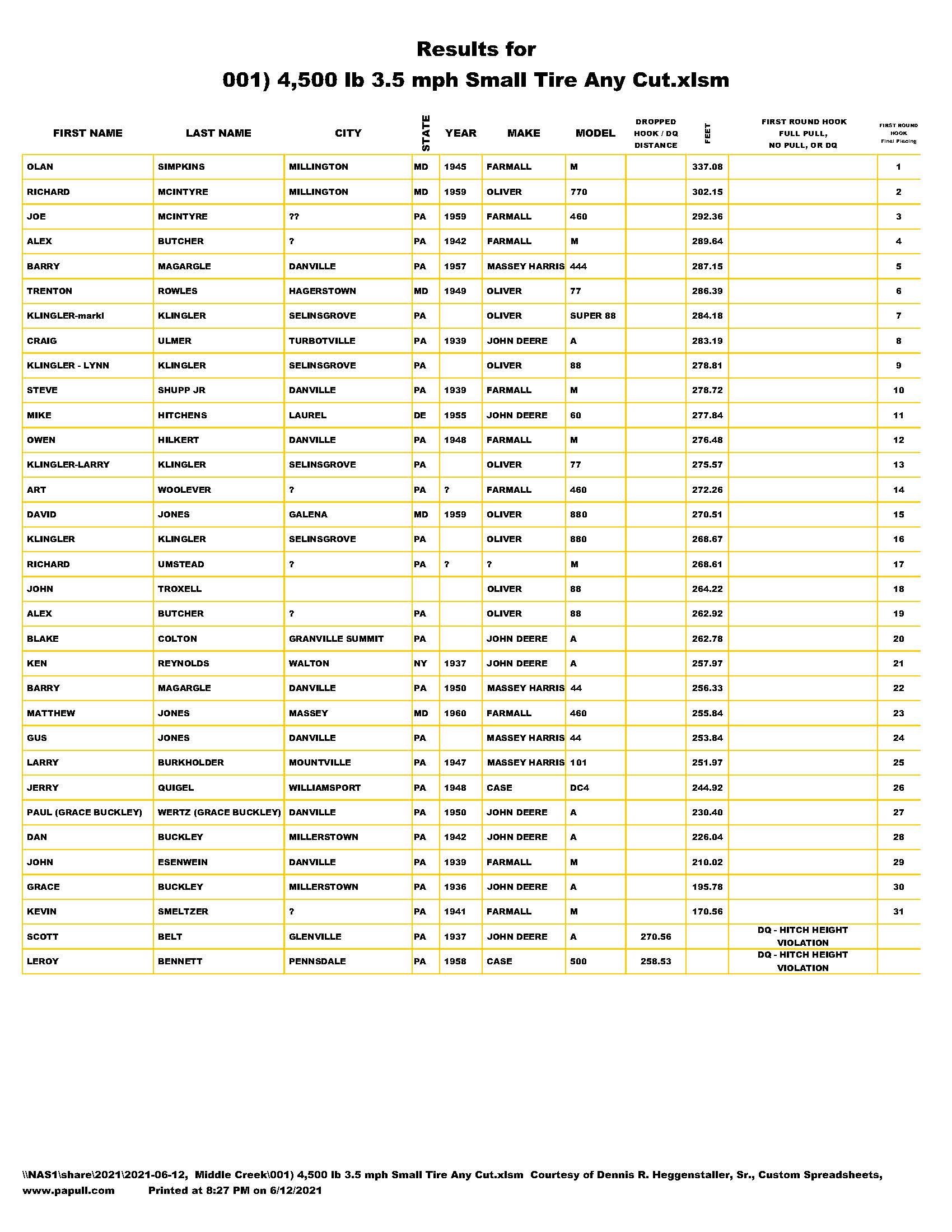 Results for
001) 4,500 lb 3.5 mph Small Tire Any Cut.xlsm

| FIRST NAME | LAST NAME | CITY | STATE | YEAR | MAKE | MODEL | DROPPED HOOK / DQ DISTANCE | FEET | FIRST ROUND HOOK FULL PULL, NO PULL, OR DQ | FIRST ROUND HOOK Final Placing |
|---|---|---|---|---|---|---|---|---|---|---|
| OLAN | SIMPKINS | MILLINGTON | MD | 1945 | FARMALL | M |  | 337.08 |  | 1 |
| RICHARD | MCINTYRE | MILLINGTON | MD | 1959 | OLIVER | 770 |  | 302.15 |  | 2 |
| JOE | MCINTYRE | ?? | PA | 1959 | FARMALL | 460 |  | 292.36 |  | 3 |
| ALEX | BUTCHER | ? | PA | 1942 | FARMALL | M |  | 289.64 |  | 4 |
| BARRY | MAGARGLE | DANVILLE | PA | 1957 | MASSEY HARRIS | 444 |  | 287.15 |  | 5 |
| TRENTON | ROWLES | HAGERSTOWN | MD | 1949 | OLIVER | 77 |  | 286.39 |  | 6 |
| KLINGLER-markl | KLINGLER | SELINSGROVE | PA |  | OLIVER | SUPER 88 |  | 284.18 |  | 7 |
| CRAIG | ULMER | TURBOTVILLE | PA | 1939 | JOHN DEERE | A |  | 283.19 |  | 8 |
| KLINGLER - LYNN | KLINGLER | SELINSGROVE | PA |  | OLIVER | 88 |  | 278.81 |  | 9 |
| STEVE | SHUPP JR | DANVILLE | PA | 1939 | FARMALL | M |  | 278.72 |  | 10 |
| MIKE | HITCHENS | LAUREL | DE | 1955 | JOHN DEERE | 60 |  | 277.84 |  | 11 |
| OWEN | HILKERT | DANVILLE | PA | 1948 | FARMALL | M |  | 276.48 |  | 12 |
| KLINGLER-LARRY | KLINGLER | SELINSGROVE | PA |  | OLIVER | 77 |  | 275.57 |  | 13 |
| ART | WOOLEVER | ? | PA | ? | FARMALL | 460 |  | 272.26 |  | 14 |
| DAVID | JONES | GALENA | MD | 1959 | OLIVER | 880 |  | 270.51 |  | 15 |
| KLINGLER | KLINGLER | SELINSGROVE | PA |  | OLIVER | 880 |  | 268.67 |  | 16 |
| RICHARD | UMSTEAD | ? | PA | ? | ? | M |  | 268.61 |  | 17 |
| JOHN | TROXELL |  |  |  | OLIVER | 88 |  | 264.22 |  | 18 |
| ALEX | BUTCHER | ? | PA |  | OLIVER | 88 |  | 262.92 |  | 19 |
| BLAKE | COLTON | GRANVILLE SUMMIT | PA |  | JOHN DEERE | A |  | 262.78 |  | 20 |
| KEN | REYNOLDS | WALTON | NY | 1937 | JOHN DEERE | A |  | 257.97 |  | 21 |
| BARRY | MAGARGLE | DANVILLE | PA | 1950 | MASSEY HARRIS | 44 |  | 256.33 |  | 22 |
| MATTHEW | JONES | MASSEY | MD | 1960 | FARMALL | 460 |  | 255.84 |  | 23 |
| GUS | JONES | DANVILLE | PA |  | MASSEY HARRIS | 44 |  | 253.84 |  | 24 |
| LARRY | BURKHOLDER | MOUNTVILLE | PA | 1947 | MASSEY HARRIS | 101 |  | 251.97 |  | 25 |
| JERRY | QUIGEL | WILLIAMSPORT | PA | 1948 | CASE | DC4 |  | 244.92 |  | 26 |
| PAUL (GRACE BUCKLEY) | WERTZ (GRACE BUCKLEY) | DANVILLE | PA | 1950 | JOHN DEERE | A |  | 230.40 |  | 27 |
| DAN | BUCKLEY | MILLERSTOWN | PA | 1942 | JOHN DEERE | A |  | 226.04 |  | 28 |
| JOHN | ESENWEIN | DANVILLE | PA | 1939 | FARMALL | M |  | 210.02 |  | 29 |
| GRACE | BUCKLEY | MILLERSTOWN | PA | 1936 | JOHN DEERE | A |  | 195.78 |  | 30 |
| KEVIN | SMELTZER | ? | PA | 1941 | FARMALL | M |  | 170.56 |  | 31 |
| SCOTT | BELT | GLENVILLE | PA | 1937 | JOHN DEERE | A | 270.56 |  | DQ - HITCH HEIGHT VIOLATION |  |
| LEROY | BENNETT | PENNSDALE | PA | 1958 | CASE | 500 | 258.53 |  | DQ - HITCH HEIGHT VIOLATION |  |

\\NAS1\share\2021\2021-06-12, Middle Creek\001) 4,500 lb 3.5 mph Small Tire Any Cut.xlsm Courtesy of Dennis R. Heggenstaller, Sr., Custom Spreadsheets, www.papull.com Printed at 8:27 PM on 6/12/2021